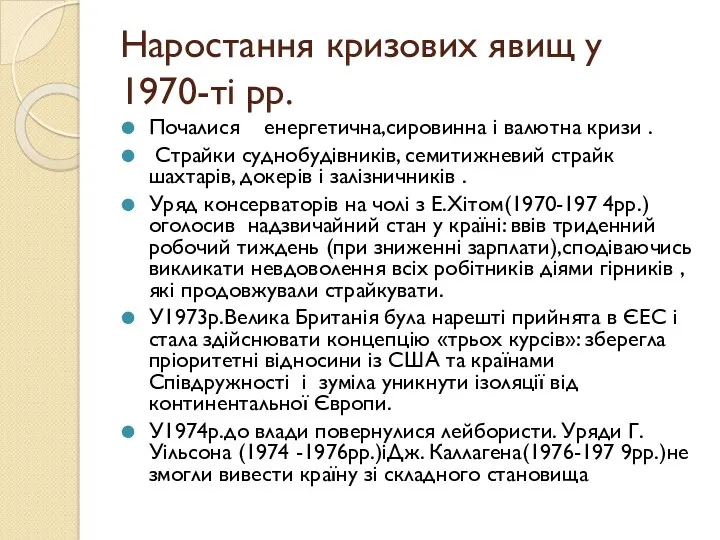 Наростання кризових явищ у 1970-ті рр.

Почалися енергетична,сировинна і валютна кризи .

Страйки суднобудівників, семитижневий страйк шахтарів, докерів і залізничників .

Уряд консерваторів на чолі з Е.Хітом(1970-197 4рр.) оголосив надзвичайний стан у країні: ввів триденний робочий тиждень (при зниженні зарплати),сподіваючись викликати невдоволення всіх робітників діями гірників , які продовжували страйкувати.

У1973р.Велика Британія була нарешті прийнята в ЄЕС і стала здійснювати концепцію «трьох курсів»: зберегла пріоритетні відносини із США та країнами Співдружності і зуміла уникнути ізоляції від континентальної Європи.

У1974р.до влади повернулися лейбористи. Уряди Г. Уільсона (1974 -1976рр.)іДж. Каллагена(1976-197 9рр.)не змогли вивести країну зі складного становища